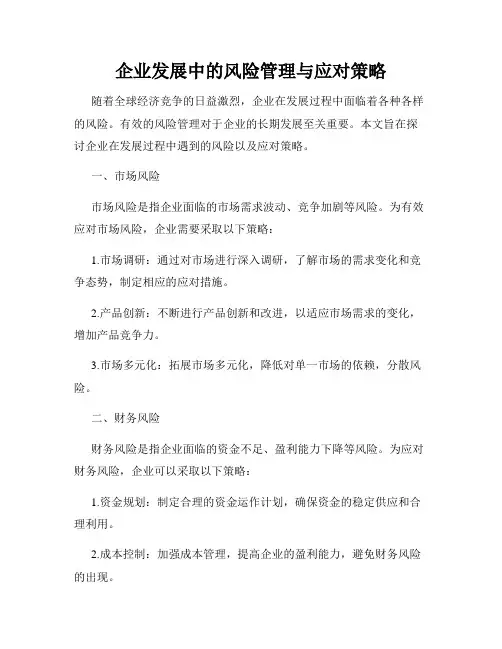 企业发展中的风险管理与应对策略

随着全球经济竞争的日益激烈，企业在发展过程中面临着各种各样的风险。有效的风险管理对于企业的长期发展至关重要。本文旨在探讨企业在发展过程中遇到的风险以及应对策略。

一、市场风险

市场风险是指企业面临的市场需求波动、竞争加剧等风险。为有效应对市场风险，企业需要采取以下策略：

1.市场调研：通过对市场进行深入调研，了解市场的需求变化和竞争态势，制定相应的应对措施。

2.产品创新：不断进行产品创新和改进，以适应市场需求的变化，增加产品竞争力。

3.市场多元化：拓展市场多元化，降低对单一市场的依赖，分散风险。

二、财务风险

财务风险是指企业面临的资金不足、盈利能力下降等风险。为应对财务风险，企业可以采取以下策略：

1.资金规划：制定合理的资金运作计划，确保资金的稳定供应和合理利用。

2.成本控制：加强成本管理，提高企业的盈利能力，避免财务风险的出现。